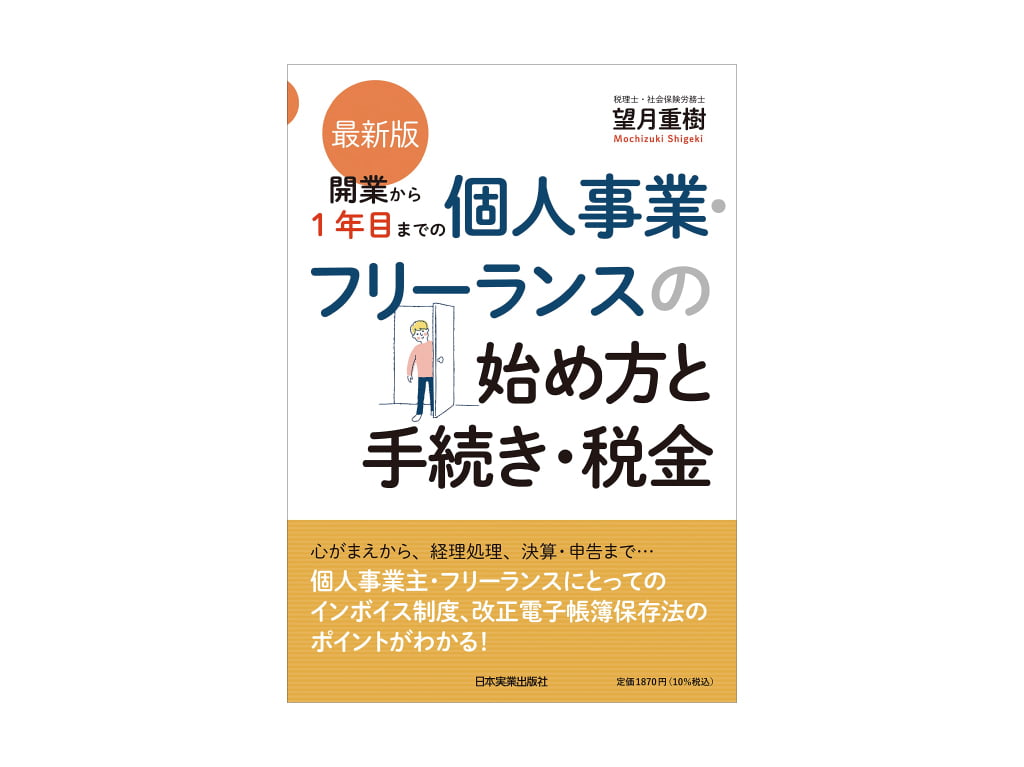 最新版

税理士・社会保険労務士
望月重樹
Mochizuki Shigeki

開業から1年目までの個人事業・フリーランスの始め方と手続き・税金

心がまえから、経理処理、決算・申告まで…
個人事業主・フリーランスにとってのインボイス制度、改正電子帳簿保存法のポイントがわかる!

日本実業出版社

定価1870円(10%税込)